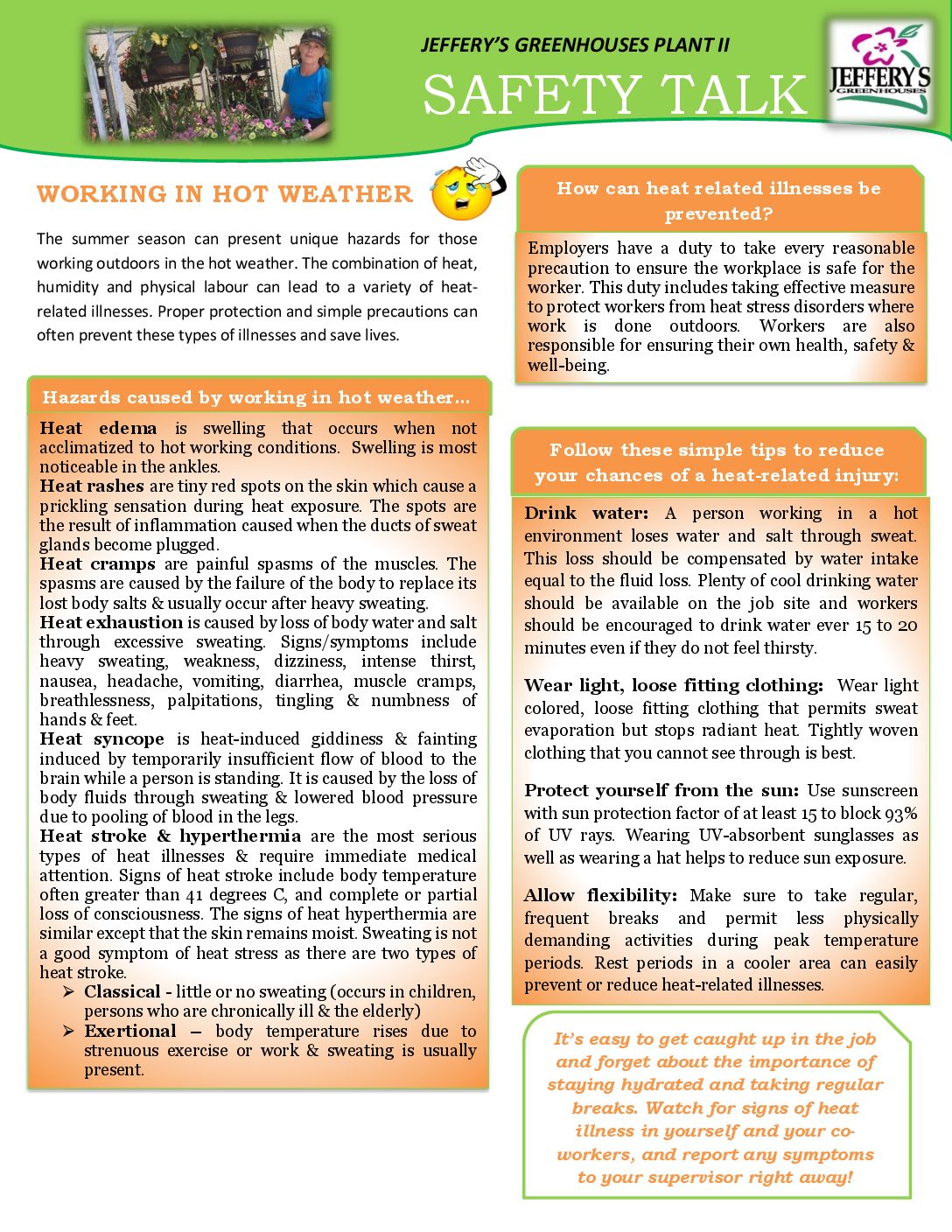 JEFFERY'S GREENHOUSES PLANT II

SAFETY TALK

JEFFERY'S GREENHOUSES

WORKING IN HOT WEATHER

The summer season can present unique hazards for those working outdoors in the hot weather. The combination of heat, humidity and physical labour can lead to a variety of heat-related illnesses. Proper protection and simple precautions can often prevent these types of illnesses and save lives.

Hazards caused by working in hot weather…

Heat edema is swelling that occurs when not acclimatized to hot working conditions. Swelling is most noticeable in the ankles.
Heat rashes are tiny red spots on the skin which cause a prickling sensation during heat exposure. The spots are the result of inflammation caused when the ducts of sweat glands become plugged.
Heat cramps are painful spasms of the muscles. The spasms are caused by the failure of the body to replace its lost body salts & usually occur after heavy sweating.
Heat exhaustion is caused by loss of body water and salt through excessive sweating. Signs/symptoms include heavy sweating, weakness, dizziness, intense thirst, nausea, headache, vomiting, diarrhea, muscle cramps, breathlessness, palpitations, tingling & numbness of hands & feet.
Heat syncope is heat-induced giddiness & fainting induced by temporarily insufficient flow of blood to the brain while a person is standing. It is caused by the loss of body fluids through sweating & lowered blood pressure due to pooling of blood in the legs.
Heat stroke & hyperthermia are the most serious types of heat illnesses & require immediate medical attention. Signs of heat stroke include body temperature often greater than 41 degrees C, and complete or partial loss of consciousness. The signs of heat hyperthermia are similar except that the skin remains moist. Sweating is not a good symptom of heat stress as there are two types of heat stroke.
➢ Classical - little or no sweating (occurs in children, persons who are chronically ill & the elderly)
➢ Exertional – body temperature rises due to strenuous exercise or work & sweating is usually present.

How can heat related illnesses be prevented?

Employers have a duty to take every reasonable precaution to ensure the workplace is safe for the worker. This duty includes taking effective measure to protect workers from heat stress disorders where work is done outdoors. Workers are also responsible for ensuring their own health, safety & well-being.

Follow these simple tips to reduce your chances of a heat-related injury:

Drink water: A person working in a hot environment loses water and salt through sweat. This loss should be compensated by water intake equal to the fluid loss. Plenty of cool drinking water should be available on the job site and workers should be encouraged to drink water ever 15 to 20 minutes even if they do not feel thirsty.

Wear light, loose fitting clothing: Wear light colored, loose fitting clothing that permits sweat evaporation but stops radiant heat. Tightly woven clothing that you cannot see through is best.

Protect yourself from the sun: Use sunscreen with sun protection factor of at least 15 to block 93% of UV rays. Wearing UV-absorbent sunglasses as well as wearing a hat helps to reduce sun exposure.

Allow flexibility: Make sure to take regular, frequent breaks and permit less physically demanding activities during peak temperature periods. Rest periods in a cooler area can easily prevent or reduce heat-related illnesses.

It's easy to get caught up in the job and forget about the importance of staying hydrated and taking regular breaks. Watch for signs of heat illness in yourself and your co-workers, and report any symptoms to your supervisor right away!